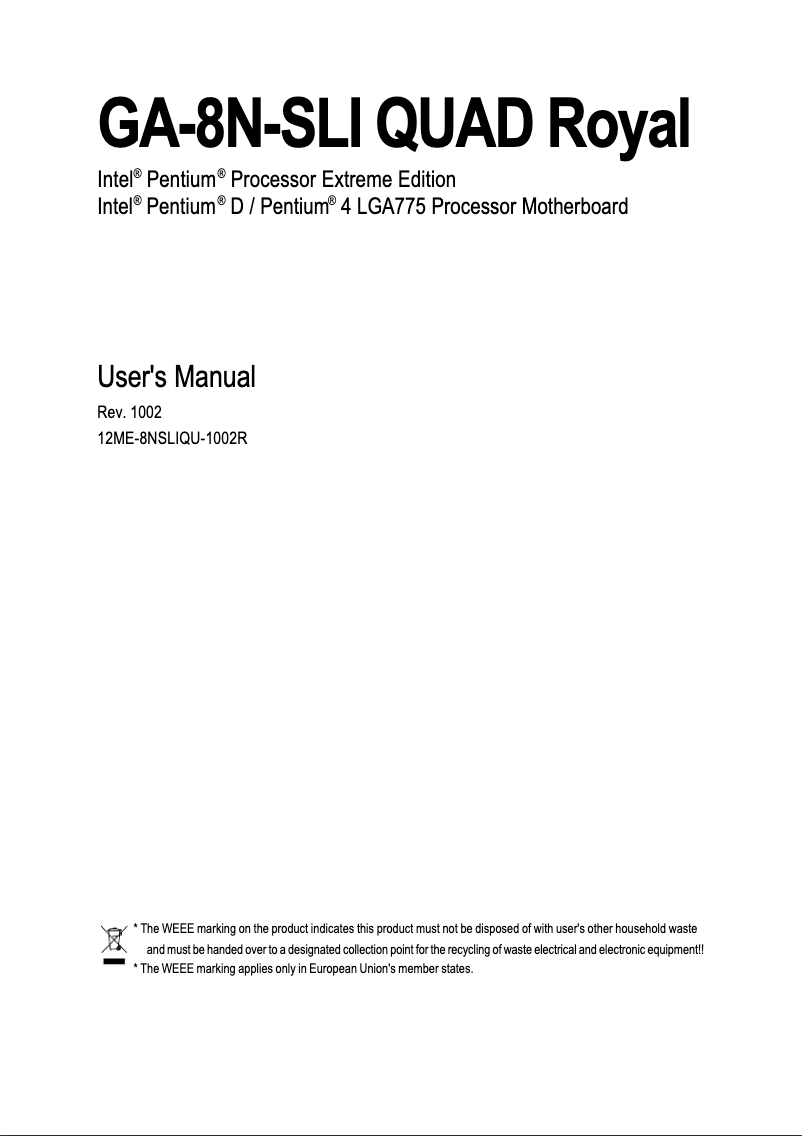 GA-8N-SLI QUAD Royal

Intel® Pentium® Processor Extreme Edition
Intel® Pentium® D / Pentium® 4 LGA775 Processor Motherboard

User's Manual

Rev. 1002
12ME-8NSLIQU-1002R

* The WEEE marking on the product indicates this product must not be disposed of with user's other household waste and must be handed over to a designated collection point for the recycling of waste electrical and electronic equipment!!
* The WEEE marking applies only in European Union's member states.